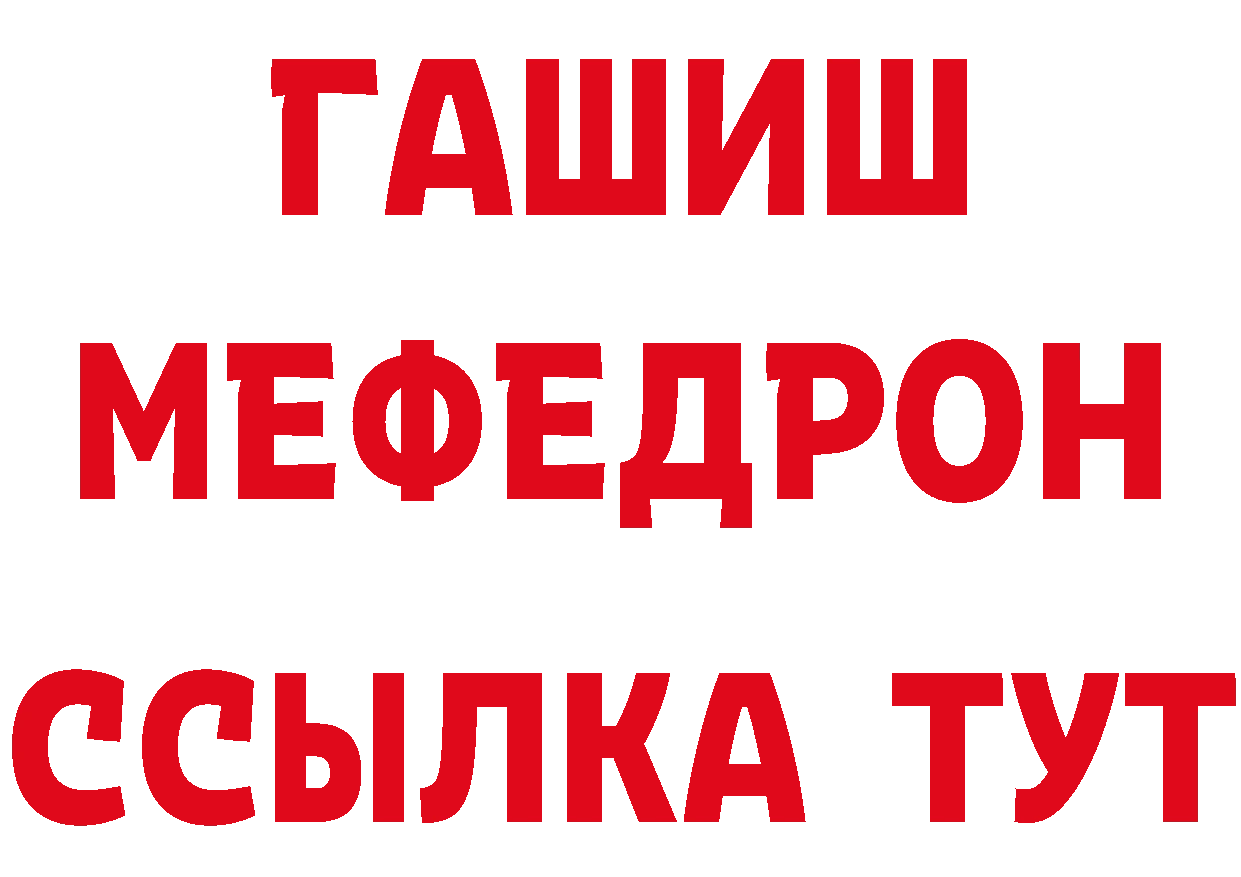 ГАШИШ
МЕФЕДРОН
ССЫЛКА ТУТ